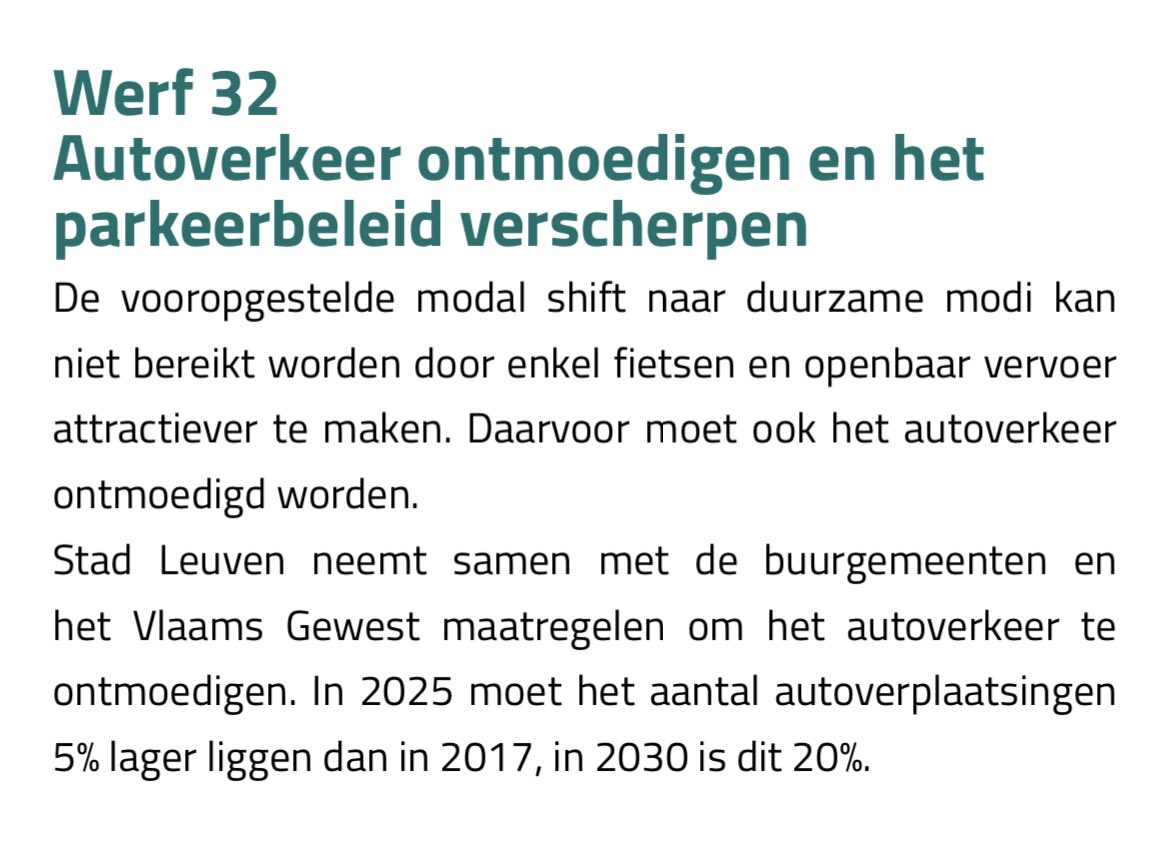 Werf 32
Autoverkeer ontmoedigen en het parkeerbeleid verscherpen

De vooropgestelde modal shift naar duurzame modi kan niet bereikt worden door enkel fietsen en openbaar vervoer attractiever te maken. Daarvoor moet ook het autoverkeer ontmoedigd worden.

Stad Leuven neemt samen met de buurgemeenten en het Vlaams Gewest maatregelen om het autoverkeer te ontmoedigen. In 2025 moet het aantal autoverplaatsingen 5% lager liggen dan in 2017, in 2030 is dit 20%.